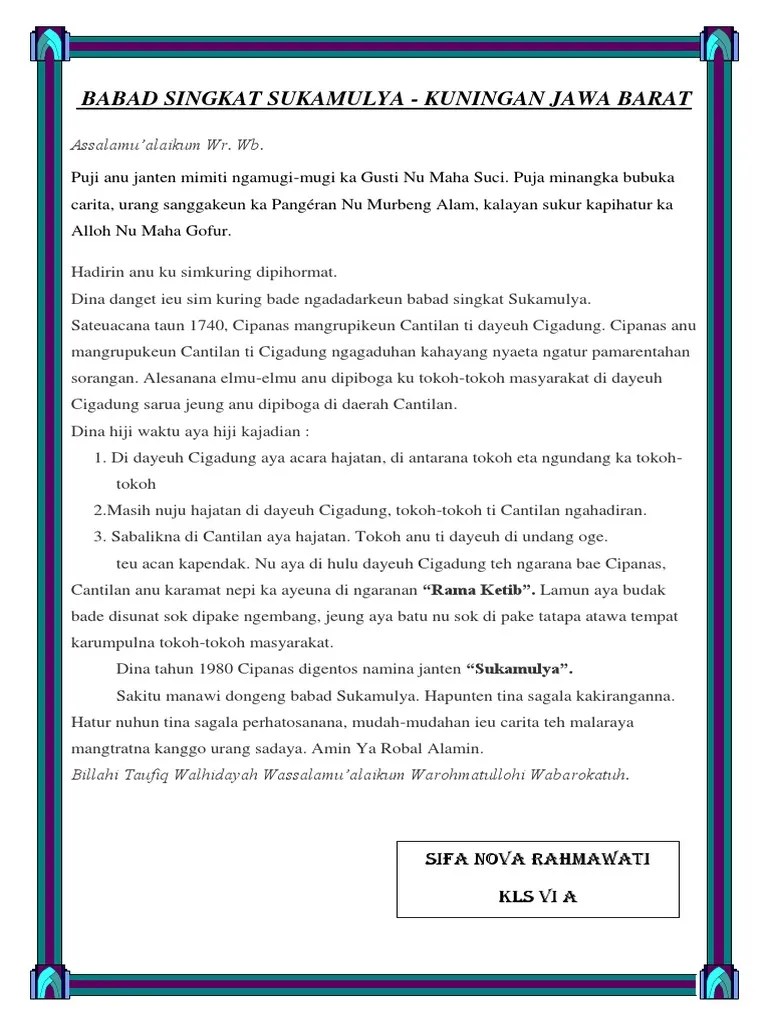 BABAD SINGKAT SUKAMULYA - KUNINGAN JAWA BARAT

Assalamu'alaikum Wr. Wb.

Puji anu janten mimiti ngamugi-mugi ka Gusti Nu Maha Suci. Puja minangka bubuka carita, urang sanggakeun ka Pangéran Nu Murbeng Alam, kalayan sukur kapihatur ka Alloh Nu Maha Gofur.

Hadirin anu ku simkuring dipihormat.
Dina danget ieu sim kuring bade ngadadarkeun babad singkat Sukamulya.
Sateuacana taun 1740, Cipanas mangrupikeun Cantilan ti dayeuh Cigadung. Cipanas anu mangrupukeun Cantilan ti Cigadung ngagaduhan kahayang nyaeta ngatur pamarentahan sorangan. Alesanana elmu-elmu anu dipiboga ku tokoh-tokoh masyarakat di dayeuh Cigadung sarua jeung anu dipiboga di daerah Cantilan.
Dina hiji waktu aya hiji kajadian :
1. Di dayeuh Cigadung aya acara hajatan, di antarana tokoh eta ngundang ka tokoh-tokoh
2.Masih nuju hajatan di dayeuh Cigadung, tokoh-tokoh ti Cantilan ngahadiran.
3. Sabalikna di Cantilan aya hajatan. Tokoh anu ti dayeuh di undang oge.
teu acan kapendak. Nu aya di hulu dayeuh Cigadung teh ngarana bae Cipanas, Cantilan anu karamat nepi ka ayeuna di ngaranan "Rama Ketib". Lamun aya budak bade disunat sok dipake ngembang, jeung aya batu nu sok di pake tatapa atawa tempat karumpulna tokoh-tokoh masyarakat.
Dina tahun 1980 Cipanas digentos namina janten "Sukamulya".
Sakitu manawi dongeng babad Sukamulya. Hapunten tina sagala kakiranganna. Hatur nuhun tina sagala perhatosanana, mudah-mudahan ieu carita teh malaraya mangtratna kanggo urang sadaya. Amin Ya Robal Alamin.
Billahi Taufiq Walhidayah Wassalamu'alaikum Warohmatullohi Wabarokatuh.

SIFA NOVA RAHMAWATI
KLS VI A